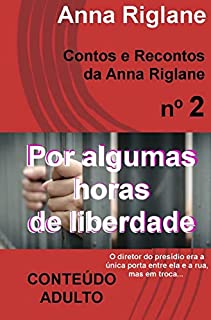 Anna Riglane

Contos e Recontos da Anna Riglane

nº 2

Por algumas horas de liberdade

O diretor do presídio era a única porta entre ela e a rua, mas em troca...

CONTEÚDO ADULTO